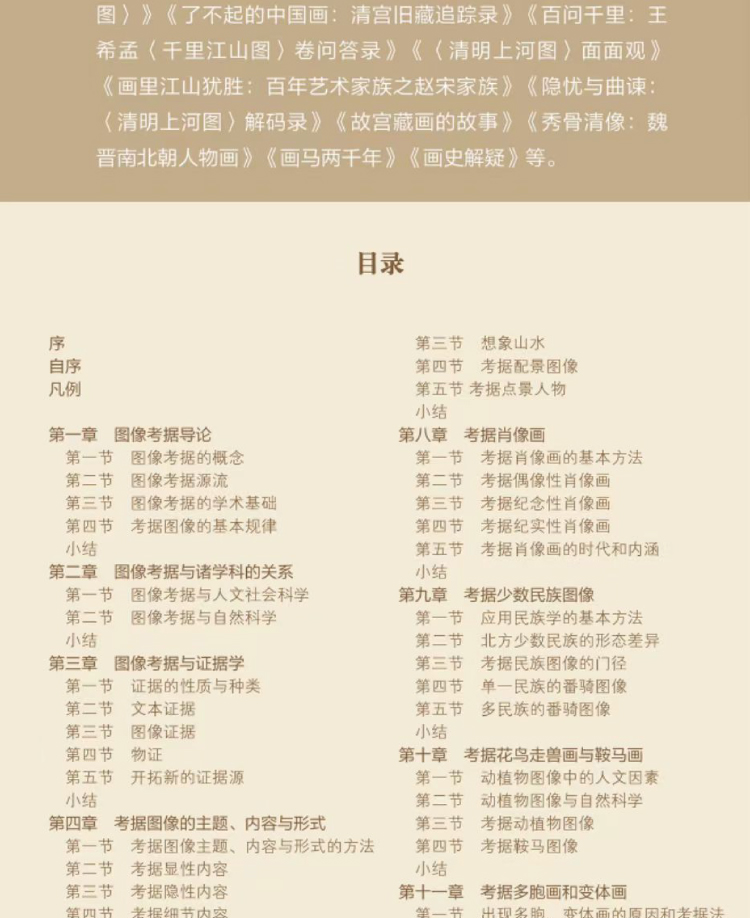 图〉》《了不起的中国画：清宫旧藏追踪录》《百问千里：王希孟〈千里江山图〉卷问答录》《〈清明上河图〉面面观》《画里江山犹胜：百年艺术家族之赵宋家族》《隐忧与曲谏：〈清明上河图〉解码录》《故宫藏画的故事》《秀骨清像：魏晋南北朝人物画》《画马两千年》《画史解疑》等。

目录

序
自序
凡例

第一章 图像考据导论
第一节 图像考据的概念
第二节 图像考据源流
第三节 图像考据的学术基础
第四节 考据图像的基本规律
小结
第二章 图像考据与诸学科的关系
第一节 图像考据与人文社会科学
第二节 图像考据与自然科学
小结
第三章 图像考据与证据学
第一节 证据的性质与种类
第二节 文本证据
第三节 图像证据
第四节 物证
第五节 开拓新的证据源
小结
第四章 考据图像的主题、内容与形式
第一节 考据图像主题、内容与形式的方法
第二节 考据显性内容
第三节 考据隐性内容
第四节 考据细节内容

第三节 想象山水
第四节 考据配景图像
第五节 考据点景人物
小结
第八章 考据肖像画
第一节 考据肖像画的基本方法
第二节 考据偶像性肖像画
第三节 考据纪念性肖像画
第四节 考据纪实性肖像画
第五节 考据肖像画的时代和内涵
小结
第九章 考据少数民族图像
第一节 应用民族学的基本方法
第二节 北方少数民族的形态差异
第三节 考据民族图像的门径
第四节 单一民族的番骑图像
第五节 多民族的番骑图像
小结
第十章 考据花鸟走兽画与鞍马画
第一节 动植物图像中的人文因素
第二节 动植物图像与自然科学
第三节 考据动植物图像
第四节 考据鞍马图像
小结
第十一章 考据多胞画和变体画
第一节 出现多胞、变体画的原因和考据法